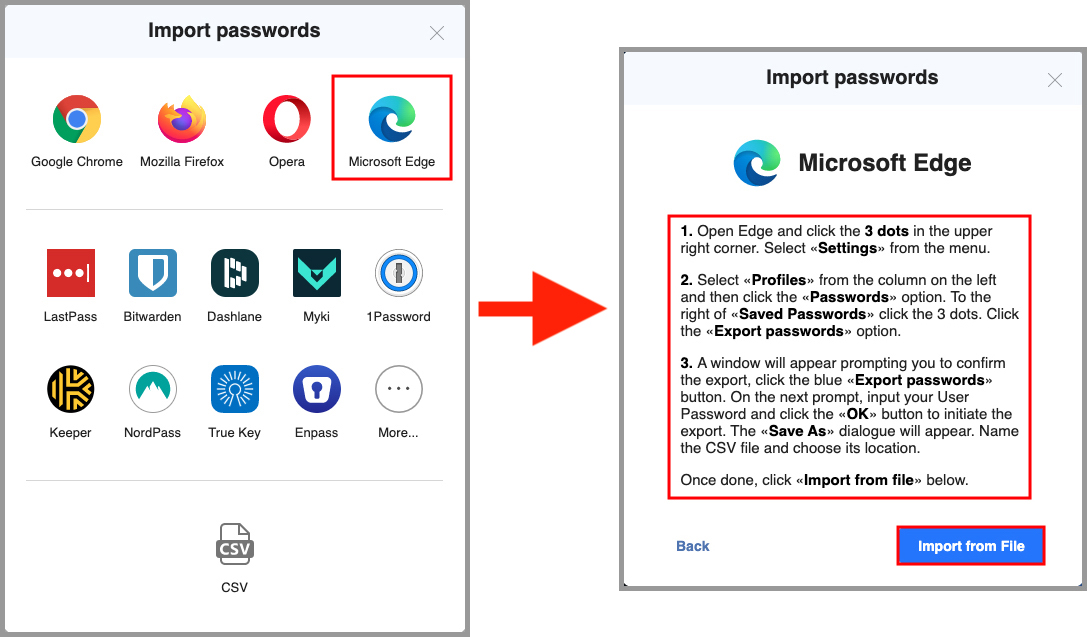 Import passwords

Google Chrome
Mozilla Firefox
Opera
Microsoft Edge

LastPass
Bitwarden
Dashlane
Myki
1Password

Keeper
NordPass
True Key
Enpass
More...

CSV
CSV

Import passwords

Microsoft Edge

1. Open Edge and click the 3 dots in the upper right corner. Select «Settings» from the menu.

2. Select «Profiles» from the column on the left and then click the «Passwords» option. To the right of «Saved Passwords» click the 3 dots. Click the «Export passwords» option.

3. A window will appear prompting you to confirm the export, click the blue «Export passwords» button. On the next prompt, input your User Password and click the «OK» button to initiate the export. The «Save As» dialogue will appear. Name the CSV file and choose its location.

Once done, click «Import from file» below.

Back
Import from File